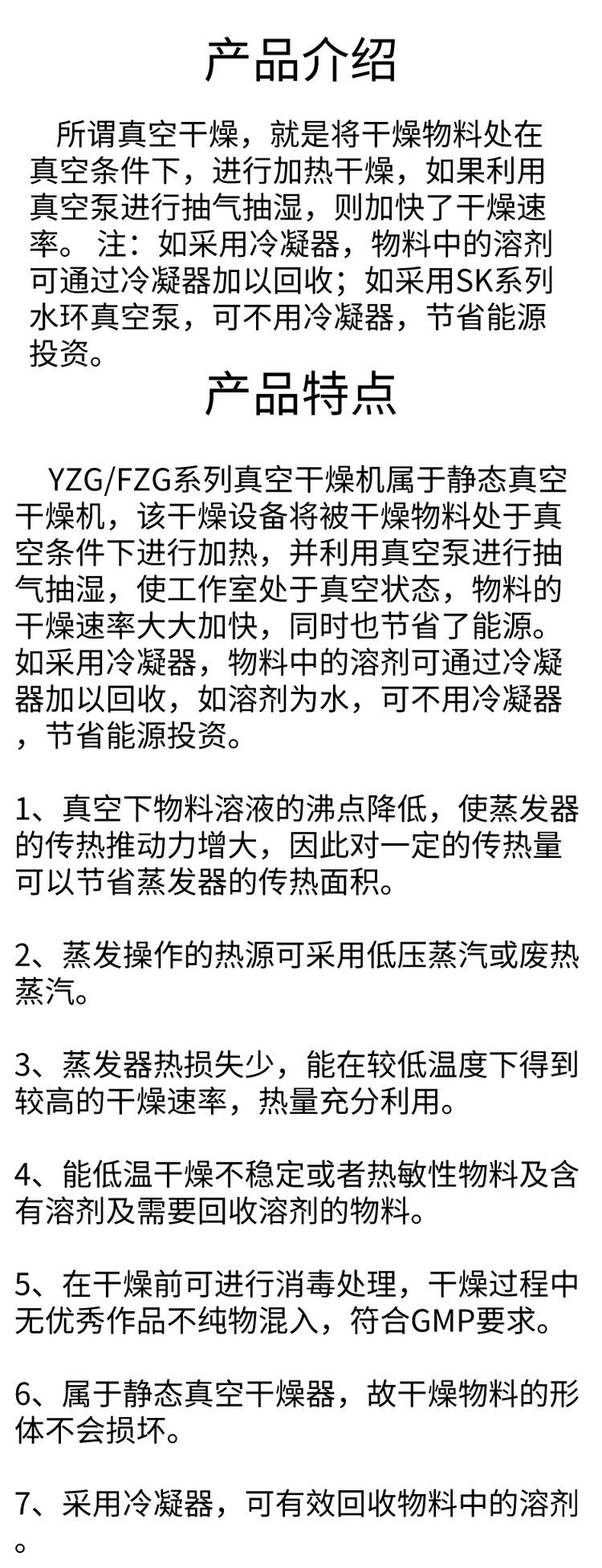 产品介绍

所谓真空干燥，就是将干燥物料处在真空条件下，进行加热干燥，如果利用真空泵进行抽气抽湿，则加快了干燥速率。 注：如采用冷凝器，物料中的溶剂可通过冷凝器加以回收；如采用SK系列水环真空泵，可不用冷凝器，节省能源投资。

产品特点

YZG/FZG系列真空干燥机属于静态真空干燥机，该干燥设备将被干燥物料处于真空条件下进行加热，并利用真空泵进行抽气抽湿，使工作室处于真空状态，物料的干燥速率大大加快，同时也节省了能源。如采用冷凝器，物料中的溶剂可通过冷凝器加以回收，如溶剂为水，可不用冷凝器，节省能源投资。

1、真空下物料溶液的沸点降低，使蒸发器的传热推动力增大，因此对一定的传热量可以节省蒸发器的传热面积。

2、蒸发操作的热源可采用低压蒸汽或废热蒸汽。

3、蒸发器热损失少，能在较低温度下得到较高的干燥速率，热量充分利用。

4、能低温干燥不稳定或者热敏性物料及含有溶剂及需要回收溶剂的物料。

5、在干燥前可进行消毒处理，干燥过程中无优秀作品不纯物混入，符合GMP要求。

6、属于静态真空干燥器，故干燥物料的形体不会损坏。

7、采用冷凝器，可有效回收物料中的溶剂。